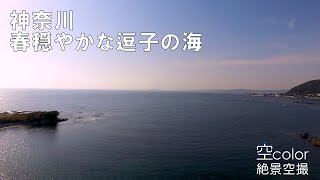 神奈川
春穏やかな逗子の海

空color
絶景空撮